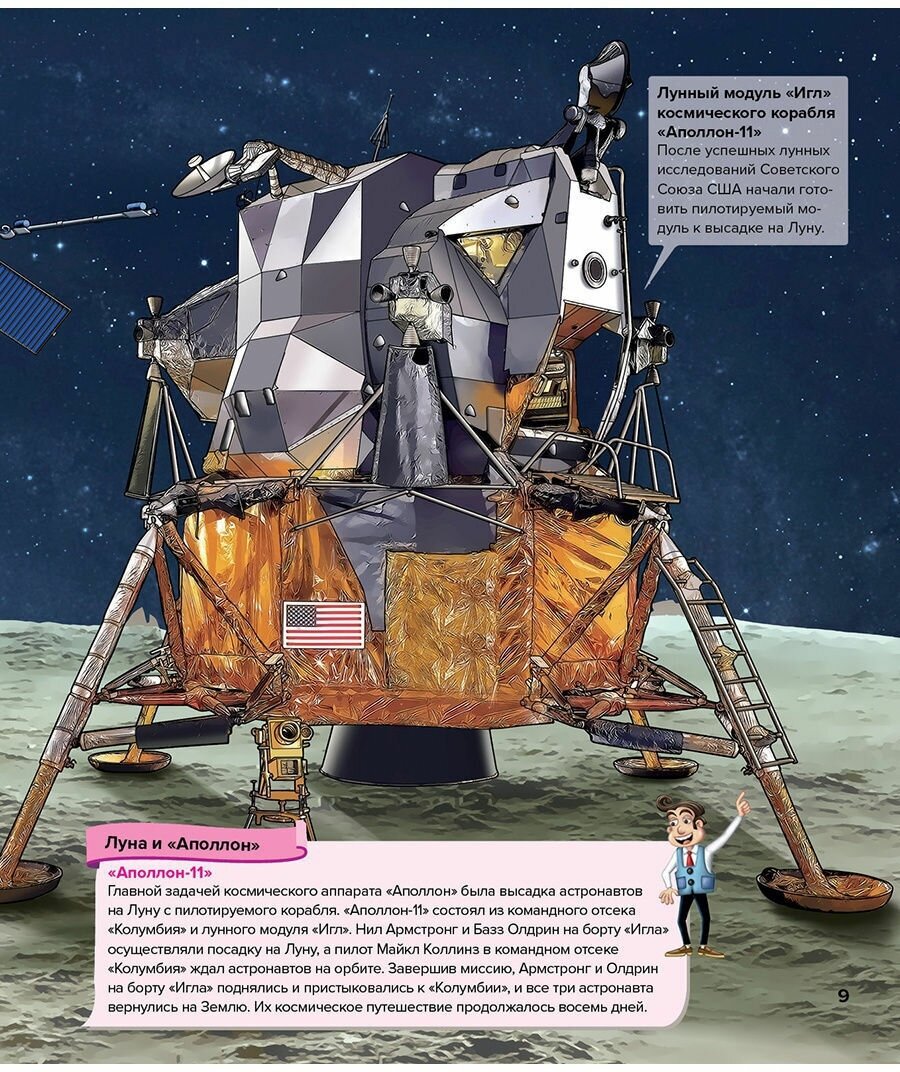 Лунный модуль «Игл» космического корабля «Аполлон-11»
После успешных лунных исследований Советского Союза США начали готовить пилотируемый модуль к высадке на Луну.

Луна и «Аполлон»

«Аполлон-11»
Главной задачей космического аппарата «Аполлон» была высадка астронавтов на Луну с пилотируемого корабля. «Аполлон-11» состоял из командного отсека «Колумбия» и лунного модуля «Игл». Нил Армстронг и Базз Олдрин на борту «Игла» осуществляли посадку на Луну, а пилот Майкл Коллинз в командном отсеке «Колумбия» ждал астронавтов на орбите. Завершив миссию, Армстронг и Олдрин на борту «Игла» поднялись и пристыковались к «Колумбии», и все три астронавта вернулись на Землю. Их космическое путешествие продолжалось восемь дней.

9